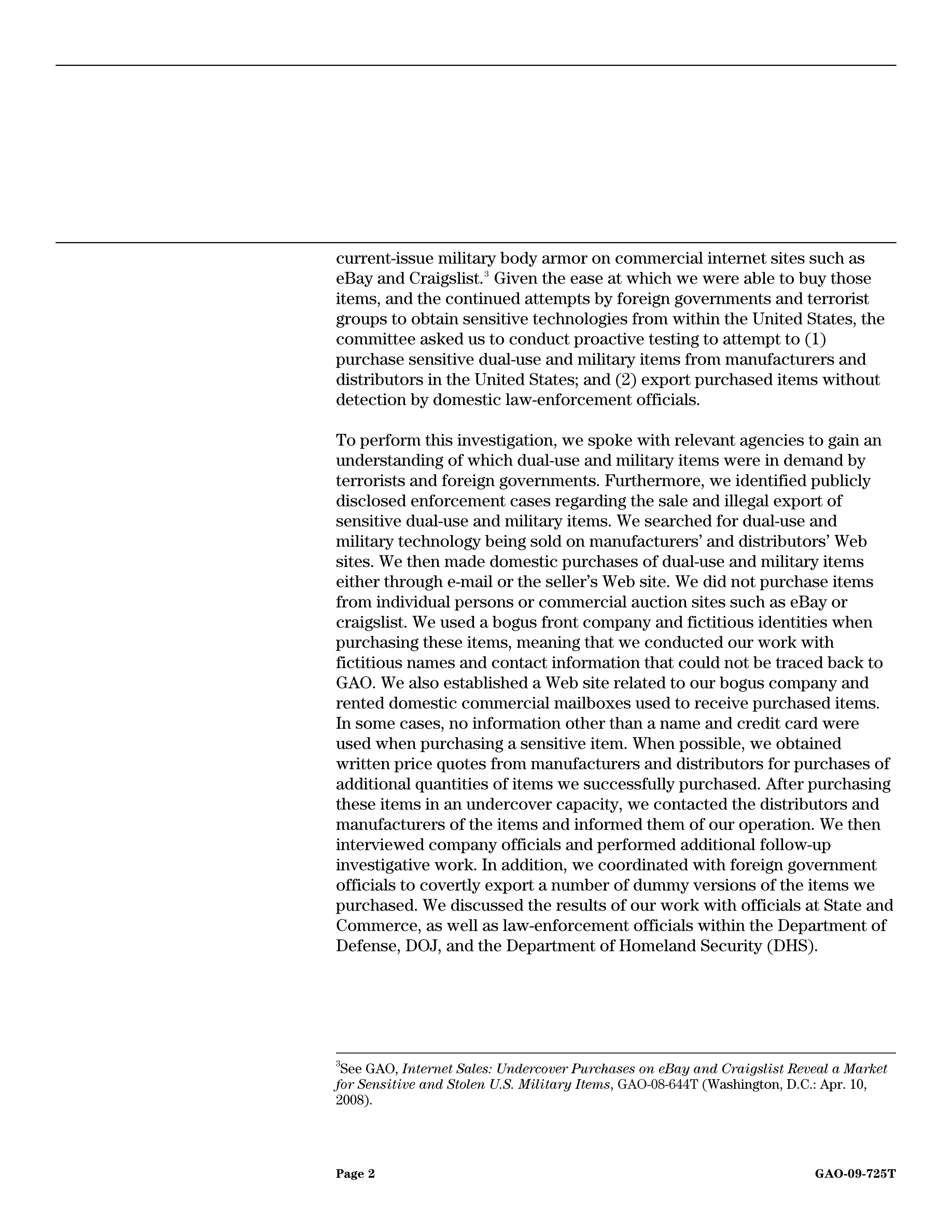 current-issue military body armor on commercial internet sites such as eBay and Craigslist.$^3$ Given the ease at which we were able to buy those items, and the continued attempts by foreign governments and terrorist groups to obtain sensitive technologies from within the United States, the committee asked us to conduct proactive testing to attempt to (1) purchase sensitive dual-use and military items from manufacturers and distributors in the United States; and (2) export purchased items without detection by domestic law-enforcement officials.

To perform this investigation, we spoke with relevant agencies to gain an understanding of which dual-use and military items were in demand by terrorists and foreign governments. Furthermore, we identified publicly disclosed enforcement cases regarding the sale and illegal export of sensitive dual-use and military items. We searched for dual-use and military technology being sold on manufacturers' and distributors' Web sites. We then made domestic purchases of dual-use and military items either through e-mail or the seller's Web site. We did not purchase items from individual persons or commercial auction sites such as eBay or craigslist. We used a bogus front company and fictitious identities when purchasing these items, meaning that we conducted our work with fictitious names and contact information that could not be traced back to GAO. We also established a Web site related to our bogus company and rented domestic commercial mailboxes used to receive purchased items. In some cases, no information other than a name and credit card were used when purchasing a sensitive item. When possible, we obtained written price quotes from manufacturers and distributors for purchases of additional quantities of items we successfully purchased. After purchasing these items in an undercover capacity, we contacted the distributors and manufacturers of the items and informed them of our operation. We then interviewed company officials and performed additional follow-up investigative work. In addition, we coordinated with foreign government officials to covertly export a number of dummy versions of the items we purchased. We discussed the results of our work with officials at State and Commerce, as well as law-enforcement officials within the Department of Defense, DOJ, and the Department of Homeland Security (DHS).

$^3$See GAO, Internet Sales: Undercover Purchases on eBay and Craigslist Reveal a Market for Sensitive and Stolen U.S. Military Items, GAO-08-644T (Washington, D.C.: Apr. 10, 2008).

Page 2

GAO-09-725T